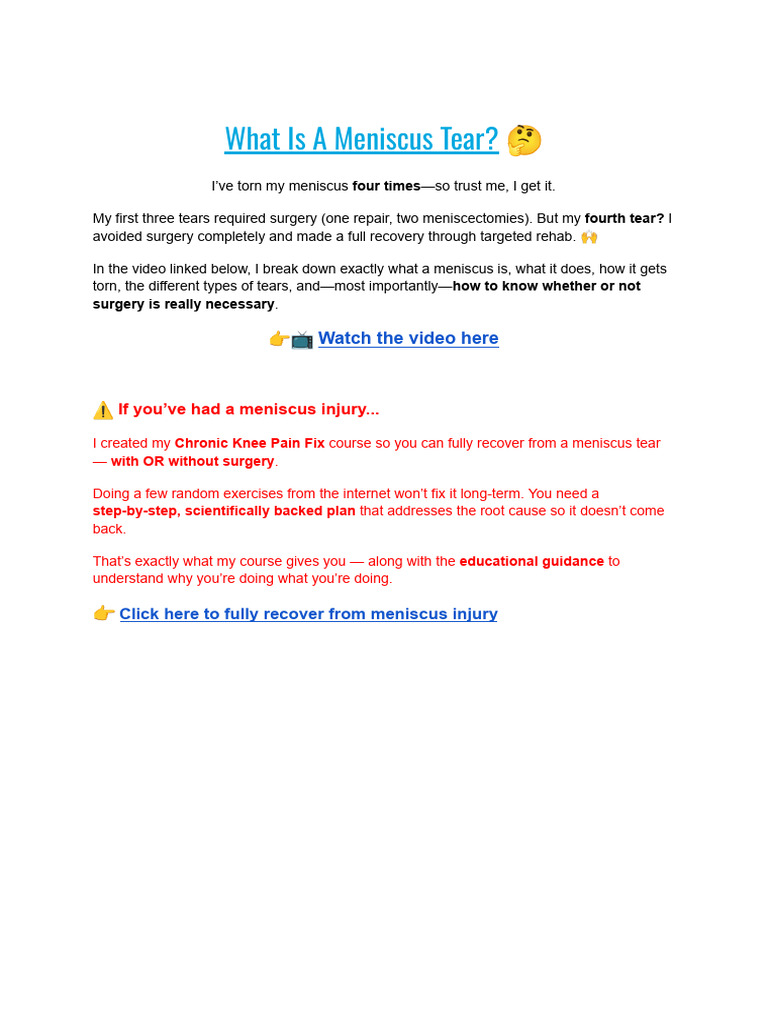 What Is A Meniscus Tear? 🤔

I've torn my meniscus four times—so trust me, I get it.

My first three tears required surgery (one repair, two meniscectomies). But my fourth tear? I avoided surgery completely and made a full recovery through targeted rehab. 🙌

In the video linked below, I break down exactly what a meniscus is, what it does, how it gets torn, the different types of tears, and—most importantly—how to know whether or not surgery is really necessary.

👉📺 Watch the video here

⚠️ If you've had a meniscus injury...

I created my Chronic Knee Pain Fix course so you can fully recover from a meniscus tear — with OR without surgery.

Doing a few random exercises from the internet won't fix it long-term. You need a step-by-step, scientifically backed plan that addresses the root cause so it doesn't come back.

That's exactly what my course gives you — along with the educational guidance to understand why you're doing what you're doing.

👉 Click here to fully recover from meniscus injury